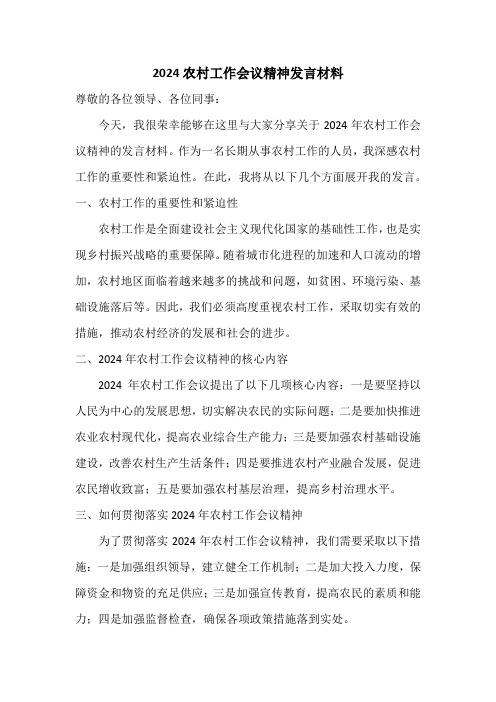 2024 农村工作会议精神发言材料

尊敬的各位领导、各位同事：

今天，我很荣幸能够在这里与大家分享关于 2024 年农村工作会议精神的发言材料。作为一名长期从事农村工作的人员，我深感农村工作的重要性和紧迫性。在此，我将从以下几个方面展开我的发言。

一、农村工作的重要性和紧迫性

农村工作是全面建设社会主义现代化国家的基础性工作，也是实现乡村振兴战略的重要保障。随着城市化进程的加速和人口流动的增加，农村地区面临着越来越多的挑战和问题，如贫困、环境污染、基础设施落后等。因此，我们必须高度重视农村工作，采取切实有效的措施，推动农村经济的发展和社会的进步。

二、2024 年农村工作会议精神的核心内容

2024 年农村工作会议提出了以下几项核心内容：一是要坚持以人民为中心的发展思想，切实解决农民的实际问题；二是要加快推进农业农村现代化，提高农业综合生产能力；三是要加强农村基础设施建设，改善农村生产生活条件；四是要推进农村产业融合发展，促进农民增收致富；五是要加强农村基层治理，提高乡村治理水平。

三、如何贯彻落实 2024 年农村工作会议精神

为了贯彻落实 2024 年农村工作会议精神，我们需要采取以下措施：一是加强组织领导，建立健全工作机制；二是加大投入力度，保障资金和物资的充足供应；三是加强宣传教育，提高农民的素质和能力；四是加强监督检查，确保各项政策措施落到实处。